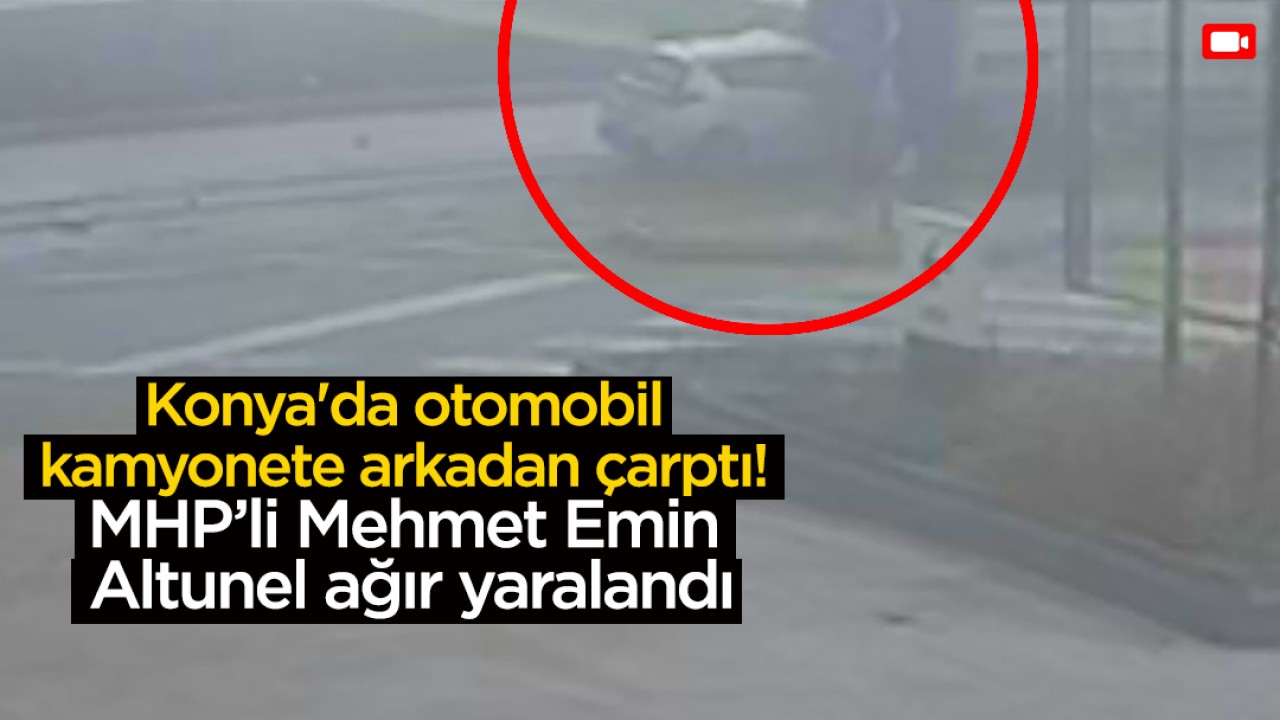 Konya'da otomobil kamyonete arkadan çarptı! MHP’li Mehmet Emin Altunel ağır yaralandı